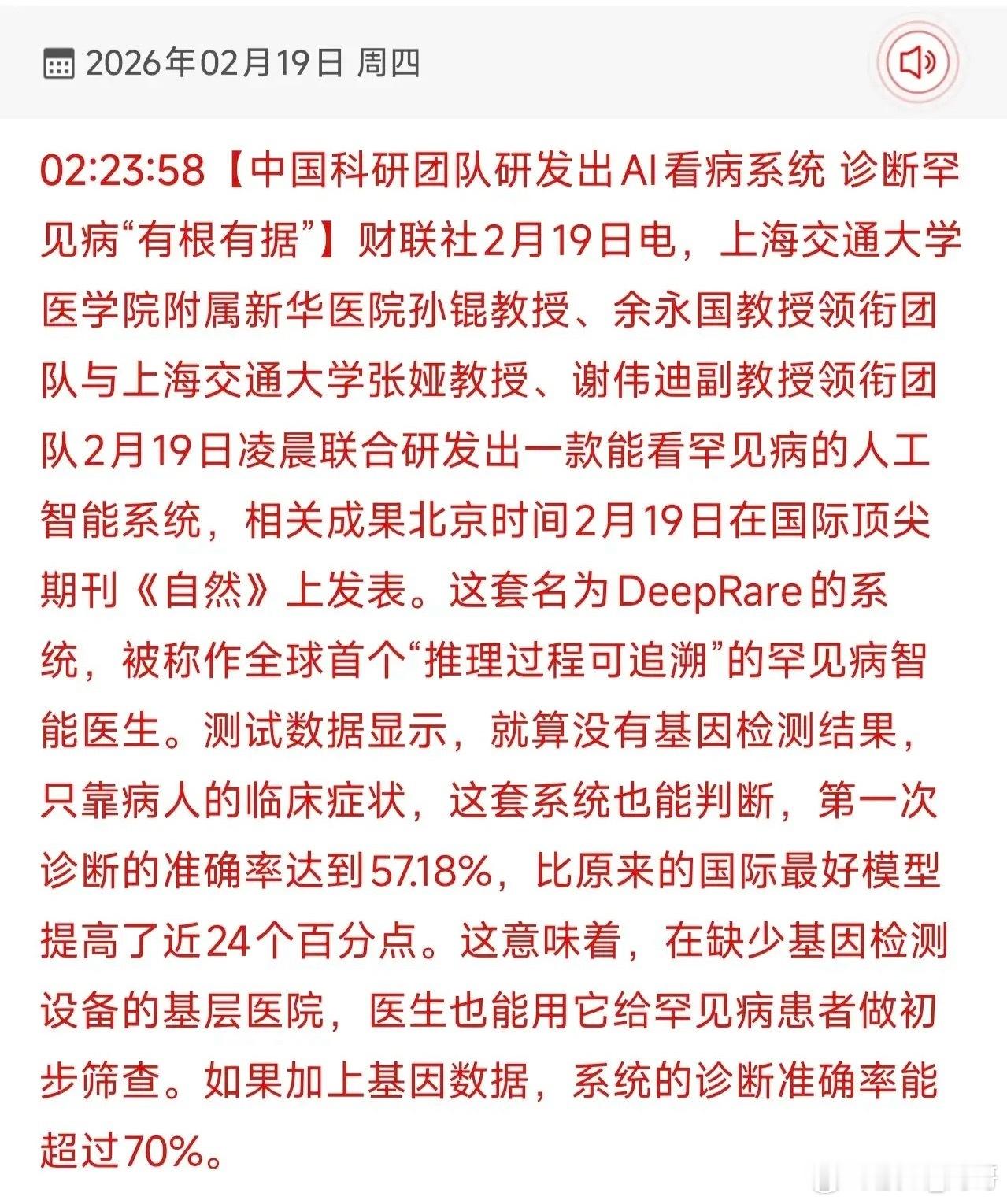 2026年02月19日 周四

02:23:58【中国科研团队研发出AI看病系统 诊断罕见病“有根有据”】财联社2月19日电，上海交通大学医学院附属新华医院孙锟教授、余永国教授领衔团队与上海交通大学张娅教授、谢伟迪副教授领衔团队2月19日凌晨联合研发出一款能看罕见病的人工智能系统，相关成果北京时间2月19日在国际顶尖期刊《自然》上发表。这套名为DeepRare的系统，被称作全球首个“推理过程可追溯”的罕见病智能医生。测试数据显示，就算没有基因检测结果，只靠病人的临床症状，这套系统也能判断，第一次诊断的准确率达到57.18%，比原来的国际最好模型提高了近24个百分点。这意味着，在缺少基因检测设备的基层医院，医生也能用它给罕见病患者做初步筛查。如果加上基因数据，系统的诊断准确率能超过70%。